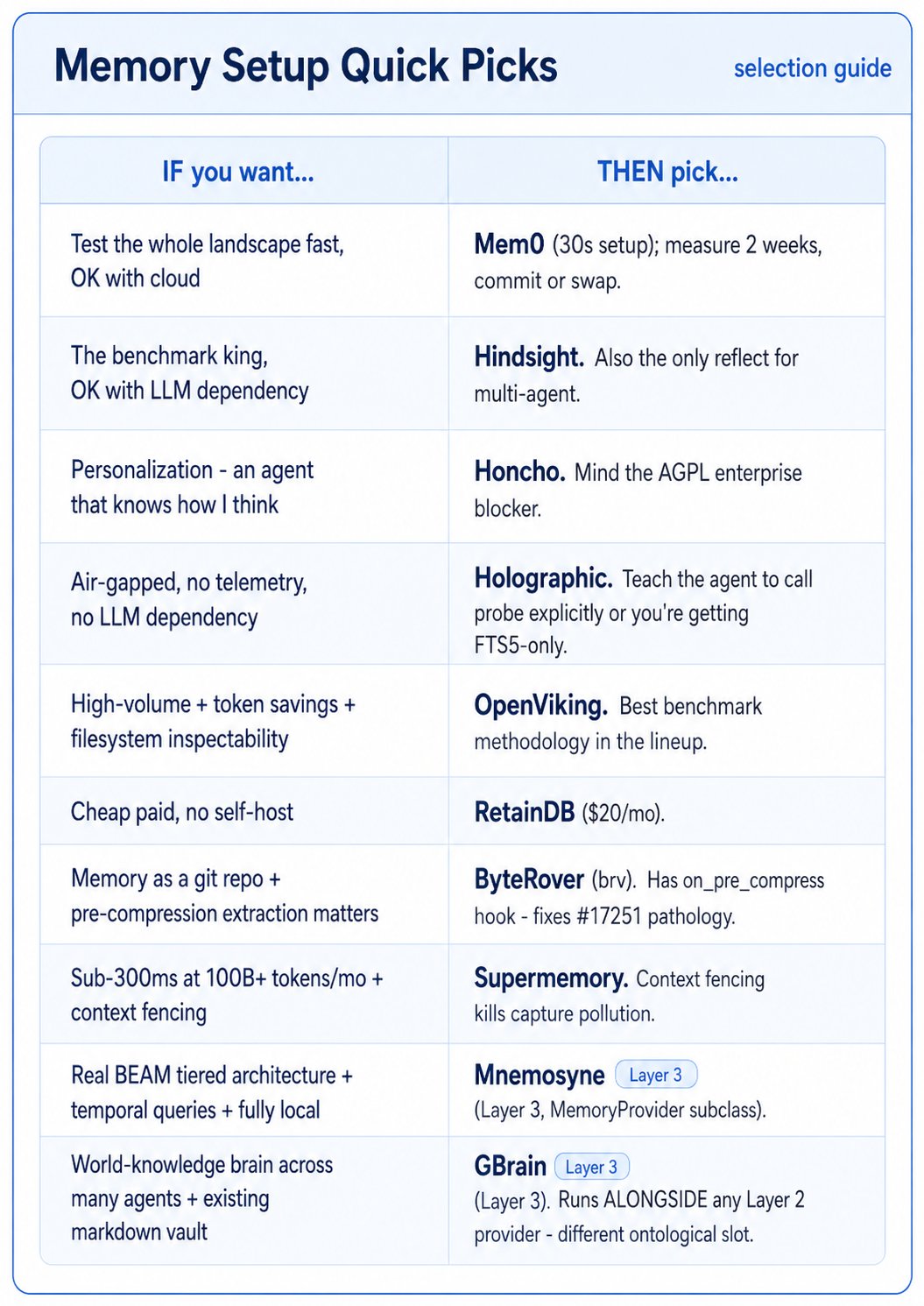 Memory Setup Quick Picks

selection guide

| IF you want... | THEN pick... |
|---|---|
| Test the whole landscape fast, OK with cloud | Mem0 (30s setup); measure 2 weeks, commit or swap. |
| The benchmark king, OK with LLM dependency | Hindsight. Also the only reflect for multi-agent. |
| Personalization - an agent that knows how I think | Honcho. Mind the AGPL enterprise blocker. |
| Air-gapped, no telemetry, no LLM dependency | Holographic. Teach the agent to call probe explicitly or you're getting FTS5-only. |
| High-volume + token savings + filesystem inspectability | OpenViking. Best benchmark methodology in the lineup. |
| Cheap paid, no self-host | RetainDB ($20/mo). |
| Memory as a git repo + pre-compression extraction matters | ByteRover (brv). Has on_pre_compress hook - fixes #17251 pathology. |
| Sub-300ms at 100B+ tokens/mo + context fencing | Supermemory. Context fencing kills capture pollution. |
| Real BEAM tiered architecture + temporal queries + fully local | Mnemosyne Layer 3 (Layer 3, MemoryProvider subclass). |
| World-knowledge brain across many agents + existing markdown vault | GBrain Layer 3 (Layer 3). Runs ALONGSIDE any Layer 2 provider - different ontological slot. |